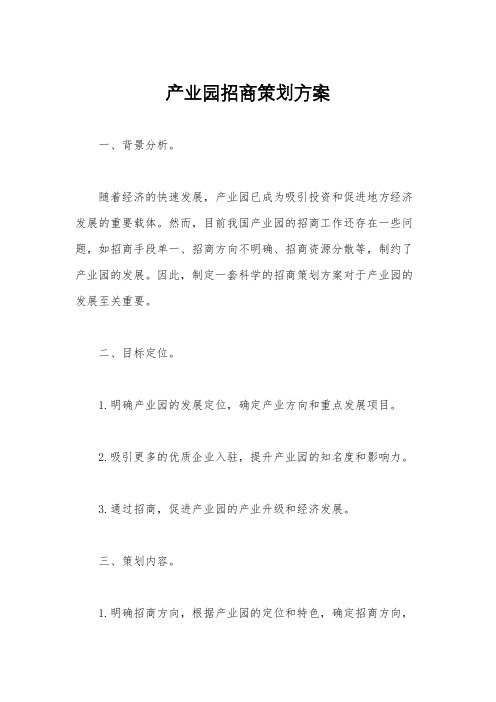 产业园招商策划方案

一、背景分析。

随着经济的快速发展，产业园已成为吸引投资和促进地方经济发展的重要载体。然而，目前我国产业园的招商工作还存在一些问题，如招商手段单一、招商方向不明确、招商资源分散等，制约了产业园的发展。因此，制定一套科学的招商策划方案对于产业园的发展至关重要。

二、目标定位。

1.明确产业园的发展定位，确定产业方向和重点发展项目。

2.吸引更多的优质企业入驻，提升产业园的知名度和影响力。

3.通过招商，促进产业园的产业升级和经济发展。

三、策划内容。

1.明确招商方向，根据产业园的定位和特色，确定招商方向，